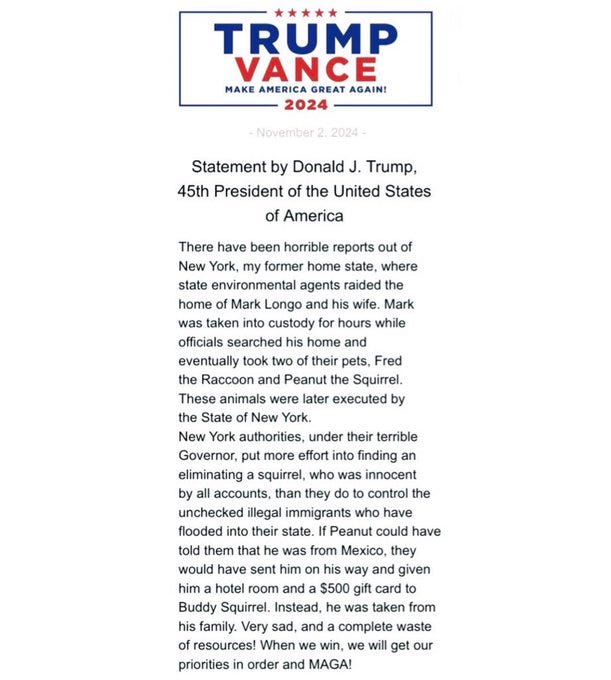 TRUMP
VANCE
MAKE AMERICA GREAT AGAIN!
2024

- November 2, 2024 -

Statement by Donald J. Trump, 45th President of the United States of America

There have been horrible reports out of New York, my former home state, where state environmental agents raided the home of Mark Longo and his wife. Mark was taken into custody for hours while officials searched his home and eventually took two of their pets, Fred the Raccoon and Peanut the Squirrel. These animals were later executed by the State of New York.
New York authorities, under their terrible Governor, put more effort into finding an eliminating a squirrel, who was innocent by all accounts, than they do to control the unchecked illegal immigrants who have flooded into their state. If Peanut could have told them that he was from Mexico, they would have sent him on his way and given him a hotel room and a $500 gift card to Buddy Squirrel. Instead, he was taken from his family. Very sad, and a complete waste of resources! When we win, we will get our priorities in order and MAGA!